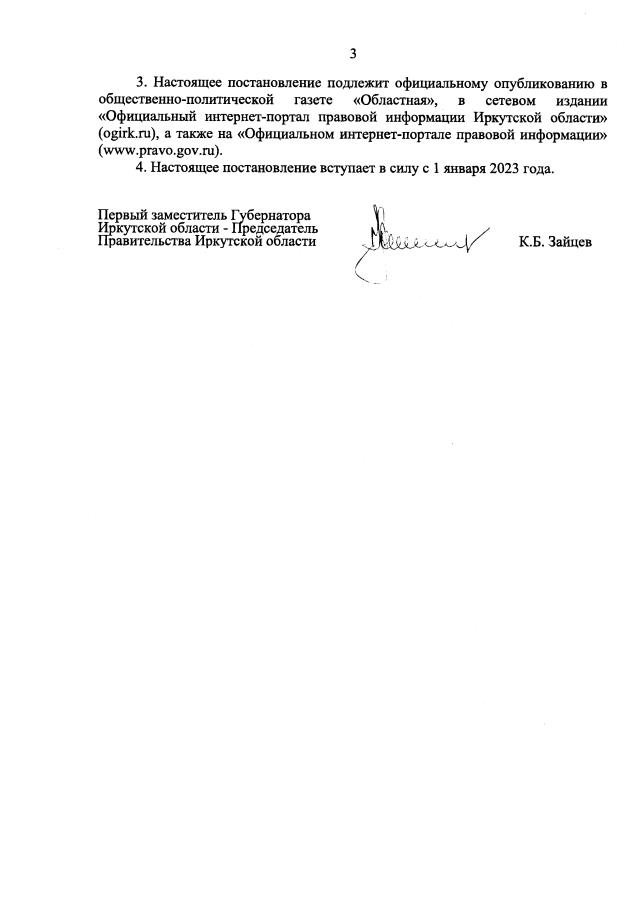 3

3. Настоящее постановление подлежит официальному опубликованию в общественно-политической газете «Областная», в сетевом издании «Официальный интернет-портал правовой информации Иркутской области» (ogirk.ru), а также на «Официальном интернет-портале правовой информации» (www.pravo.gov.ru).

4. Настоящее постановление вступает в силу с 1 января 2023 года.

Первый заместитель Губернатора Иркутской области - Председатель Правительства Иркутской области

К.Б. Зайцев